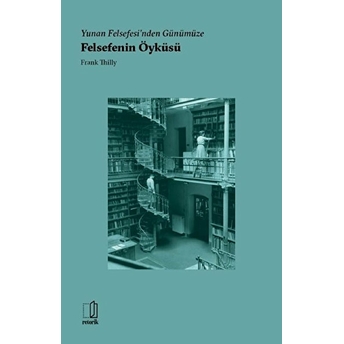 Yunan Felsefesi'nden Günümüze

Felsefenin Öyküsü

Frank Thilly

retorik